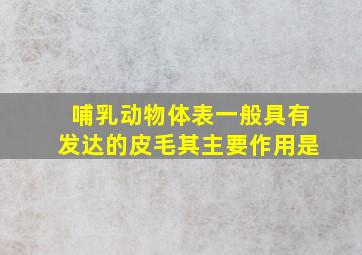 哺乳动物体表一般具有发达的皮毛其主要作用是